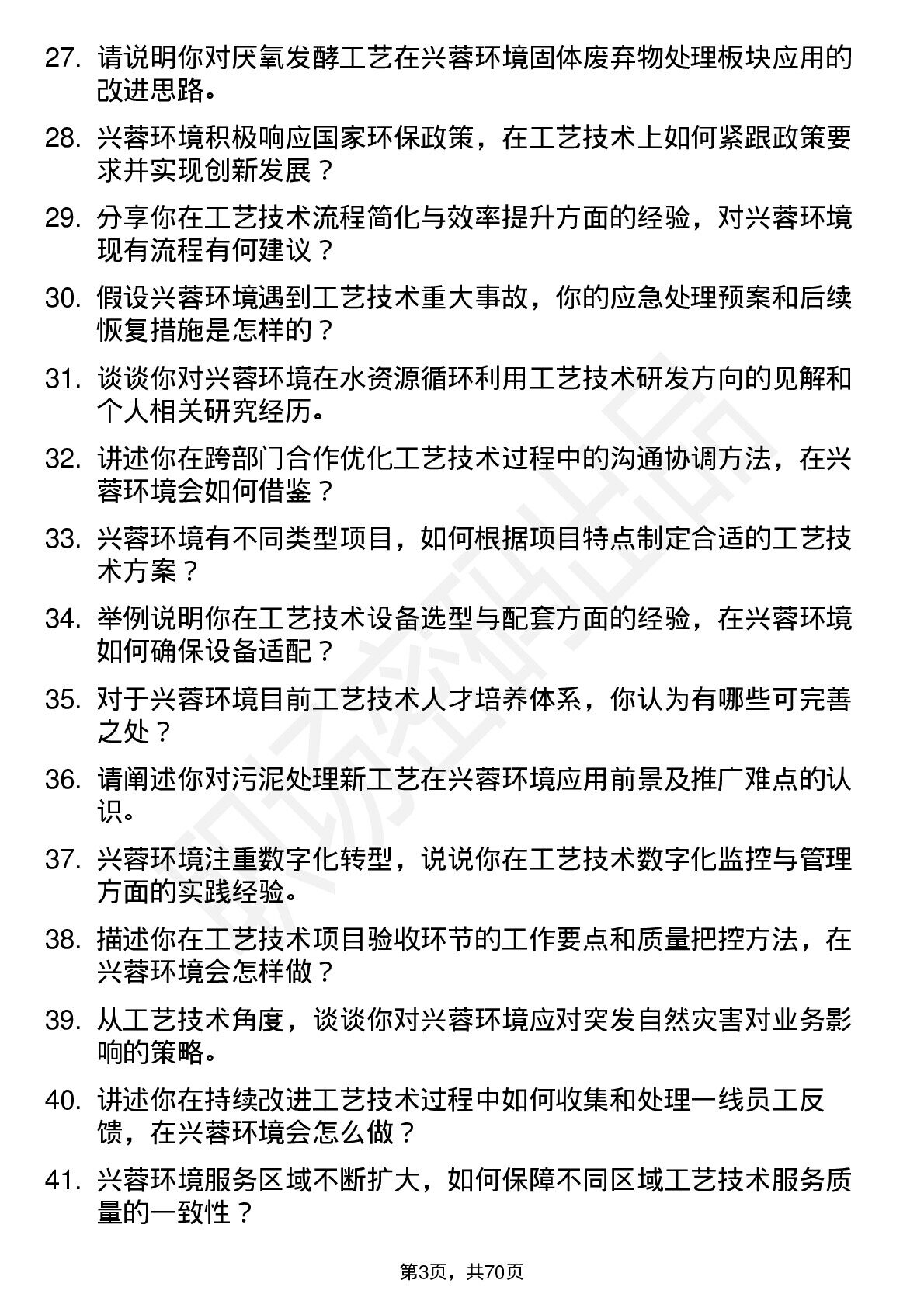 27. 请说明你对厌氧发酵工艺在兴蓉环境固体废弃物处理板块应用的改进思路。

28. 兴蓉环境积极响应国家环保政策，在工艺技术上如何紧跟政策要求并实现创新发展？

29. 分享你在工艺技术流程简化与效率提升方面的经验，对兴蓉环境现有流程有何建议？

30. 假设兴蓉环境遇到工艺技术重大事故，你的应急处理预案和后续恢复措施是怎样的？

31. 谈谈你对兴蓉环境在水资源循环利用工艺技术研发方向的见解和个人相关研究经历。

32. 讲述你在跨部门合作优化工艺技术过程中的沟通协调方法，在兴蓉环境会如何借鉴？

33. 兴蓉环境有不同类型项目，如何根据项目特点制定合适的工艺技术方案？

34. 举例说明你在工艺技术设备选型与配套方面的经验，在兴蓉环境如何确保设备适配？

35. 对于兴蓉环境目前工艺技术人才培养体系，你认为有哪些可完善之处？

36. 请阐述你对污泥处理新工艺在兴蓉环境应用前景及推广难点的认识。

37. 兴蓉环境注重数字化转型，说说你在工艺技术数字化监控与管理方面的实践经验。

38. 描述你在工艺技术项目验收环节的工作要点和质量把控方法，在兴蓉环境会怎样做？

39. 从工艺技术角度，谈谈你对兴蓉环境应对突发自然灾害对业务影响的策略。

40. 讲述你在持续改进工艺技术过程中如何收集和处理一线员工反馈，在兴蓉环境会怎么做？

41. 兴蓉环境服务区域不断扩大，如何保障不同区域工艺技术服务质量的一致性？

第3页，共70页